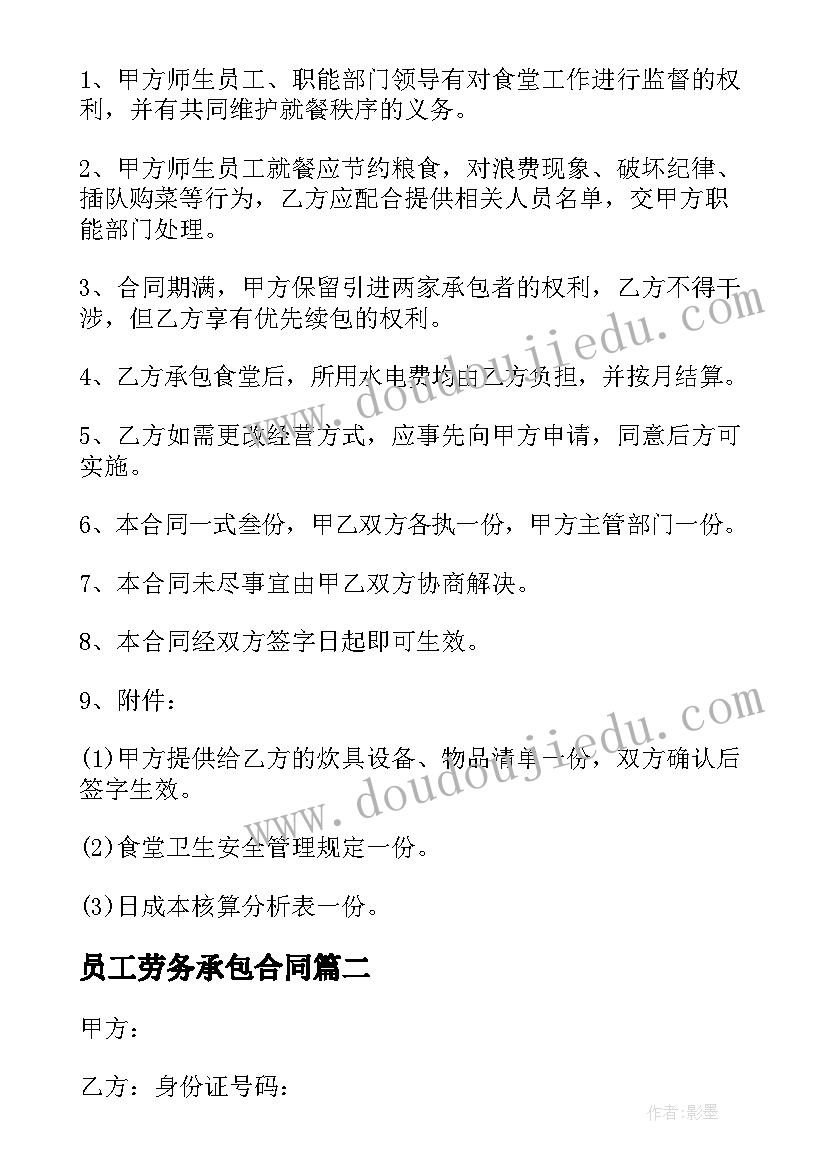 1、甲方师生员工、职能部门领导有对食堂工作进行监督的权利，并有共同维护就餐秩序的义务。

2、甲方师生员工就餐应节约粮食，对浪费现象、破坏纪律、插队购菜等行为，乙方应配合提供相关人员名单，交甲方职能部门处理。

3、合同期满，甲方保留引进两家承包者的权利，乙方不得干涉，但乙方享有优先续包的权利。

4、乙方承包食堂后，所用水电费均由乙方负担，并按月结算。

5、乙方如需更改经营方式，应事先向甲方申请，同意后方可实施。

6、本合同一式叁份，甲乙双方各执一份，甲方主管部门一份。

7、本合同未尽事宜由甲乙双方协商解决。

8、本合同经双方签字日起即可生效。

9、附件：

(1)甲方提供给乙方的炊具设备、物品清单一份，双方确认后签字生效。

(2)食堂卫生安全管理规定一份。

(3)日成本核算分析表一份。

员工劳务承包合同篇二

甲方：

乙方：身份证号码：

www.doudoujiedu.com

www.doudoujiedu.com

作者:影墨